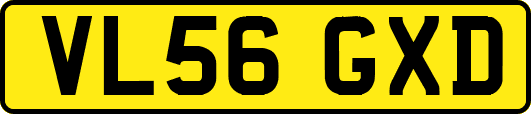 VL56 GXD